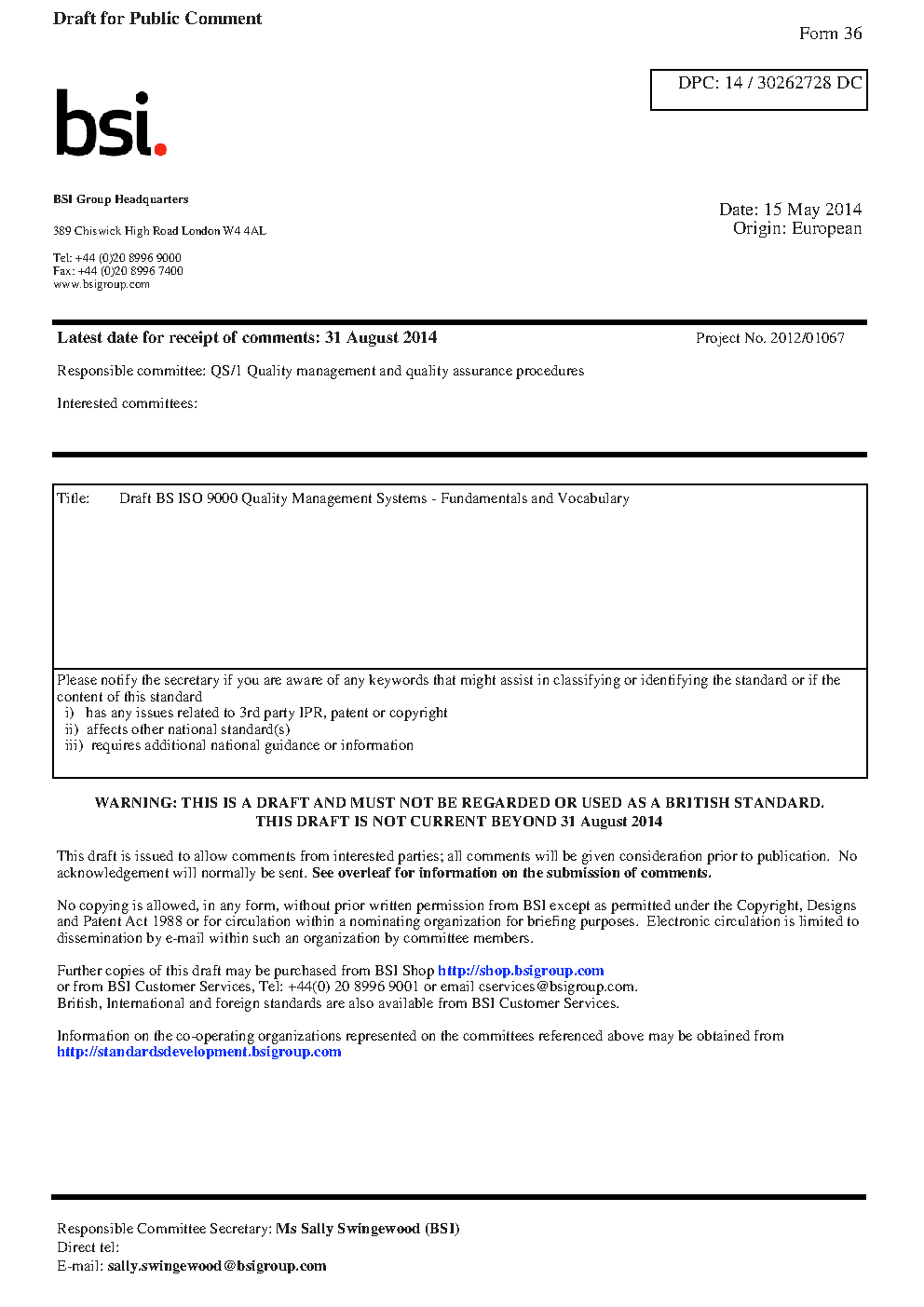 Draft for Public Comment

Form 36

DPC: 14 / 30262728 DC

bsi.

BSI Group Headquarters

389 Chiswick High Road London W4 4AL

Tel: +44 (0)20 8996 9000
Fax: +44 (0)20 8996 7400
www.bsigroup.com

Date: 15 May 2014
Origin: European

Latest date for receipt of comments: 31 August 2014

Project No. 2012/01067

Responsible committee: QS/1 Quality management and quality assurance procedures

Interested committees:

Title: Draft BS ISO 9000 Quality Management Systems - Fundamentals and Vocabulary

Please notify the secretary if you are aware of any keywords that might assist in classifying or identifying the standard or if the content of this standard
i) has any issues related to 3rd party IPR, patent or copyright
ii) affects other national standard(s)
iii) requires additional national guidance or information

WARNING: THIS IS A DRAFT AND MUST NOT BE REGARDED OR USED AS A BRITISH STANDARD.
THIS DRAFT IS NOT CURRENT BEYOND 31 August 2014

This draft is issued to allow comments from interested parties; all comments will be given consideration prior to publication. No acknowledgement will normally be sent. See overleaf for information on the submission of comments.

No copying is allowed, in any form, without prior written permission from BSI except as permitted under the Copyright, Designs and Patent Act 1988 or for circulation within a nominating organization for briefing purposes. Electronic circulation is limited to dissemination by e-mail within such an organization by committee members.

Further copies of this draft may be purchased from BSI Shop http://shop.bsigroup.com
or from BSI Customer Services, Tel: +44(0) 20 8996 9001 or email cservices@bsigroup.com.
British, International and foreign standards are also available from BSI Customer Services.

Information on the co-operating organizations represented on the committees referenced above may be obtained from http://standardsdevelopment.bsigroup.com

Responsible Committee Secretary: Ms Sally Swingewood (BSI)
Direct tel:
E-mail: sally.swingewood@bsigroup.com